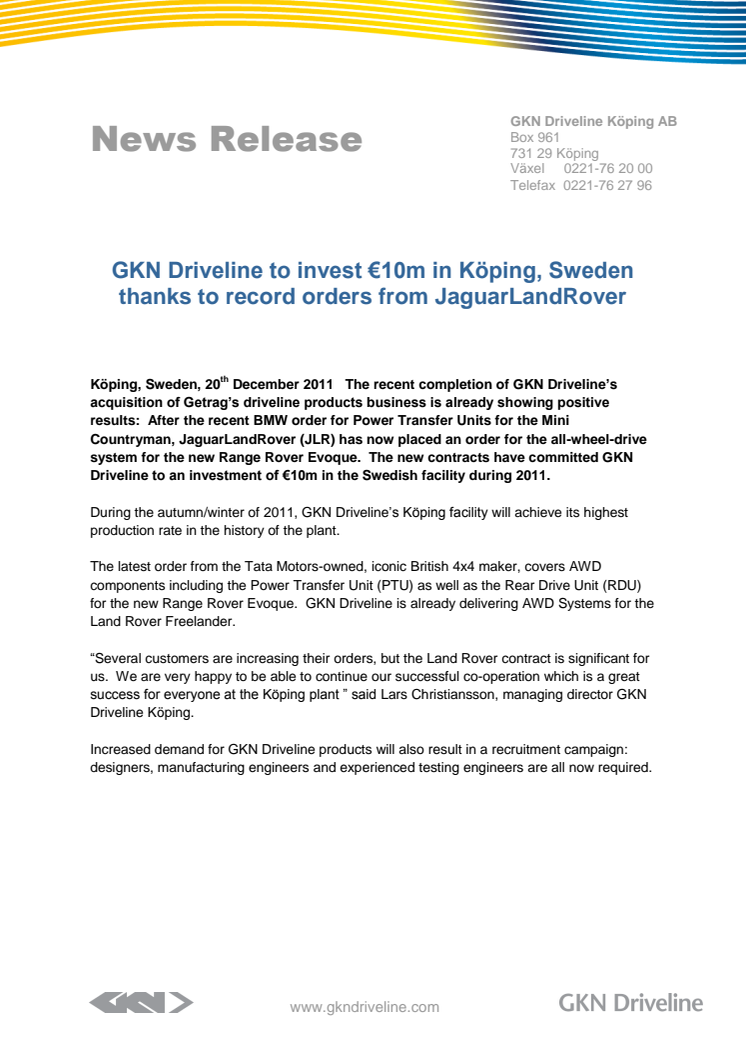 News Release

GKN Driveline Köping AB
Box 961
731 29 Köping
Växel 0221-76 20 00
Telefax 0221-76 27 96

GKN Driveline to invest €10m in Köping, Sweden thanks to record orders from JaguarLandRover

Köping, Sweden, 20$^{th}$ December 2011 The recent completion of GKN Driveline's acquisition of Getrag's driveline products business is already showing positive results: After the recent BMW order for Power Transfer Units for the Mini Countryman, JaguarLandRover (JLR) has now placed an order for the all-wheel-drive system for the new Range Rover Evoque. The new contracts have committed GKN Driveline to an investment of €10m in the Swedish facility during 2011.

During the autumn/winter of 2011, GKN Driveline's Köping facility will achieve its highest production rate in the history of the plant.

The latest order from the Tata Motors-owned, iconic British 4x4 maker, covers AWD components including the Power Transfer Unit (PTU) as well as the Rear Drive Unit (RDU) for the new Range Rover Evoque. GKN Driveline is already delivering AWD Systems for the Land Rover Freelander.

"Several customers are increasing their orders, but the Land Rover contract is significant for us. We are very happy to be able to continue our successful co-operation which is a great success for everyone at the Köping plant " said Lars Christiansson, managing director GKN Driveline Köping.

Increased demand for GKN Driveline products will also result in a recruitment campaign: designers, manufacturing engineers and experienced testing engineers are all now required.

GKN

www.gkndriveline.com

GKN Driveline